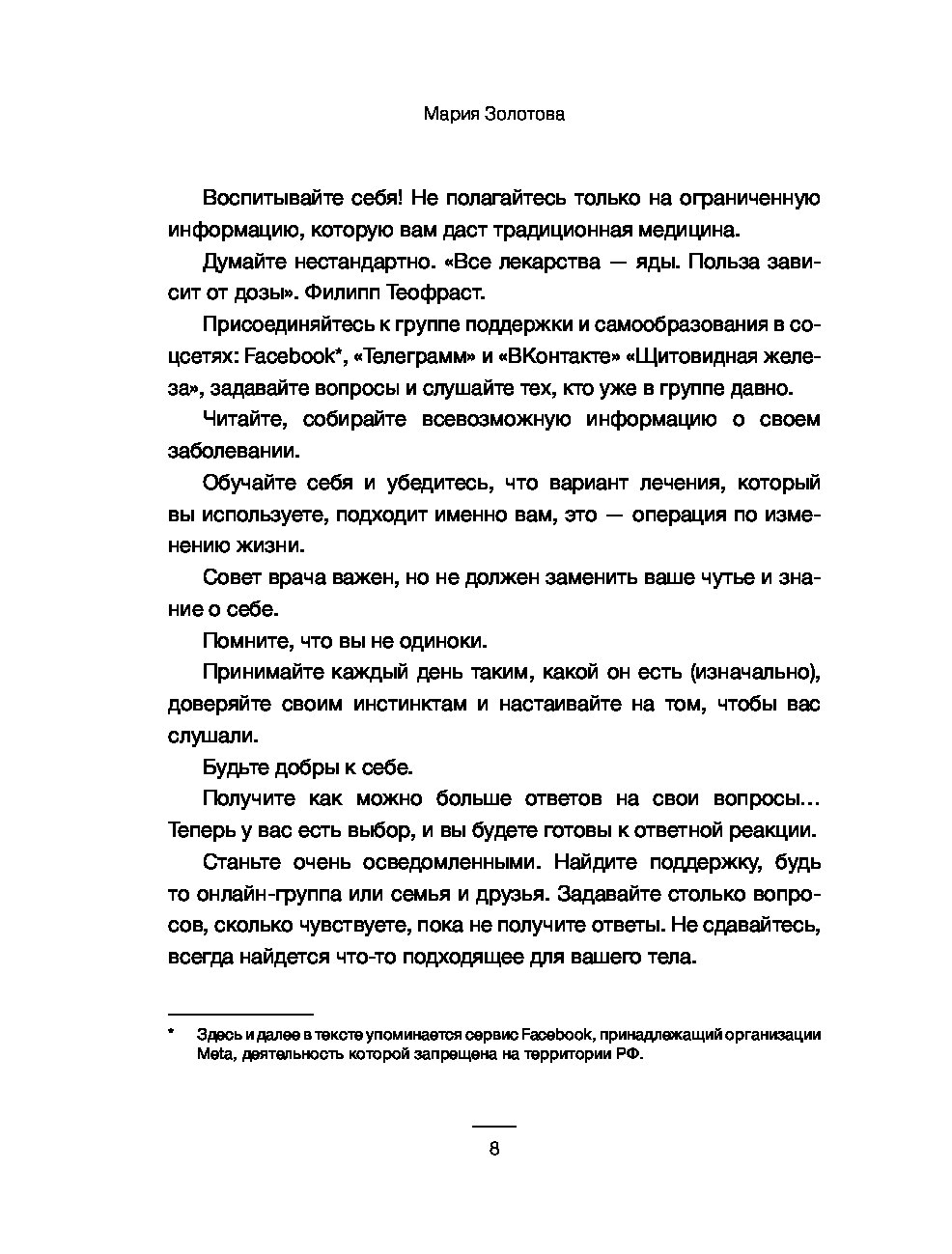 Мария Золотова

Воспитывайте себя! Не полагайтесь только на ограниченную информацию, которую вам даст традиционная медицина.

Думайте нестандартно. «Все лекарства — яды. Польза зависит от дозы». Филипп Теофраст.

Присоединяйтесь к группе поддержки и самообразования в соцсетях: Facebook*, «Телеграмм» и «ВКонтакте» «Щитовидная железа», задавайте вопросы и слушайте тех, кто уже в группе давно.

Читайте, собирайте всевозможную информацию о своем заболевании.

Обучайте себя и убедитесь, что вариант лечения, который вы используете, подходит именно вам, это — операция по изменению жизни.

Совет врача важен, но не должен заменить ваше чутье и знание о себе.

Помните, что вы не одиноки.

Принимайте каждый день таким, какой он есть (изначально), доверяйте своим инстинктам и настаивайте на том, чтобы вас слушали.

Будьте добры к себе.

Получите как можно больше ответов на свои вопросы… Теперь у вас есть выбор, и вы будете готовы к ответной реакции.

Станьте очень осведомленными. Найдите поддержку, будь то онлайн-группа или семья и друзья. Задавайте столько вопросов, сколько чувствуете, пока не получите ответы. Не сдавайтесь, всегда найдется что-то подходящее для вашего тела.

* Здесь и далее в тексте упоминается сервис Facebook, принадлежащий организации Meta, деятельность которой запрещена на территории РФ.

8